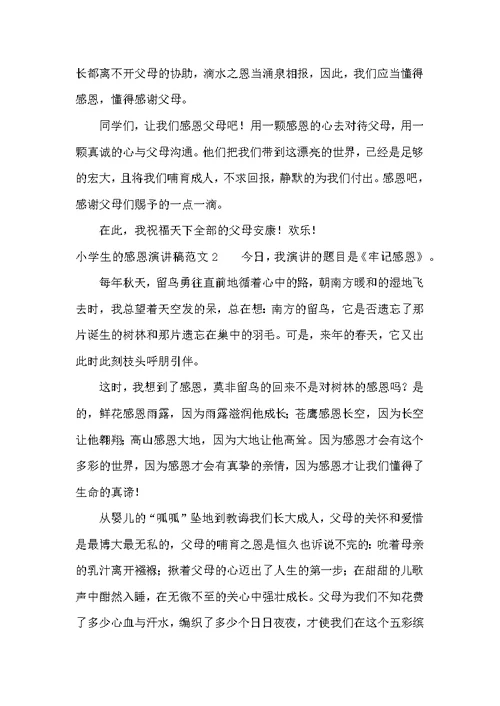 长都离不开父母的协助，滴水之恩当涌泉相报，因此，我们应当懂得感恩，懂得感谢父母。

同学们，让我们感恩父母吧！用一颗感恩的心去对待父母，用一颗真诚的心与父母沟通。他们把我们带到这漂亮的世界，已经是足够的宏大，且将我们哺育成人，不求回报，静默的为我们付出。感恩吧，感谢父母们赐予的一点一滴。

在此，我祝福天下全部的父母安康！欢乐！

小学生的感恩演讲稿范文 2　　今日，我演讲的题目是《牢记感恩》。

每年秋天，留鸟勇往直前地循着心中的路，朝南方暖和的湿地飞去时，我总望着天空发的呆，总在想：南方的留鸟，它是否遗忘了那片诞生的树林和那片遗忘在巢中的羽毛。可是，来年的春天，它又出此时此刻枝头呼朋引伴。

这时，我想到了感恩，莫非留鸟的回来不是对树林的感恩吗？是的，鲜花感恩雨露，因为雨露滋润他成长；苍鹰感恩长空，因为长空让他翱翔；高山感恩大地，因为大地让他高耸。因为感恩才会有这个多彩的世界，因为感恩才会有真挚的亲情，因为感恩才让我们懂得了生命的真谛！

从婴儿的“呱呱”坠地到教诲我们长大成人，父母的关怀和爱惜是最博大最无私的，父母的哺育之恩是恒久也诉说不完的：吮着母亲的乳汁离开襁褓；揪着父母的心迈出了人生的第一步；在甜甜的儿歌声中酣然入睡，在无微不至的关心中强壮成长。父母为我们不知花费了多少心血与汗水，编织了多少个日日夜夜，才使我们在这个五彩缤